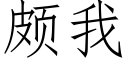 颇我